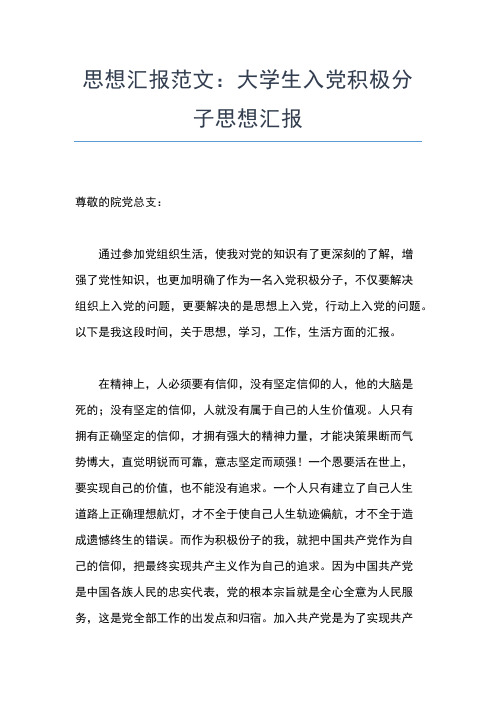 思想汇报范文：大学生入党积极分子思想汇报

尊敬的院党总支：

通过参加党组织生活，使我对党的知识有了更深刻的了解，增强了党性知识，也更加明确了作为一名入党积极分子，不仅要解决组织上入党的问题，更要解决的是思想上入党，行动上入党的问题。以下是我这段时间，关于思想，学习，工作，生活方面的汇报。

在精神上，人必须要有信仰，没有坚定信仰的人，他的大脑是死的；没有坚定的信仰，人就没有属于自己的人生价值观。人只有拥有正确坚定的信仰，才拥有强大的精神力量，才能决策果断而气势博大，直觉明锐而可靠，意志坚定而顽强！一个恩要活在世上，要实现自己的价值，也不能没有追求。一个人只有建立了自己人生道路上正确理想航灯，才不全于使自己人生轨迹偏航，才不全于造成遗憾终生的错误。而作为积极份子的我，就把中国共产党作为自己的信仰，把最终实现共产主义作为自己的追求。因为中国共产党是中国各族人民的忠实代表，党的根本宗旨就是全心全意为人民服务，这是党全部工作的出发点和归宿。加入共产党是为了实现共产